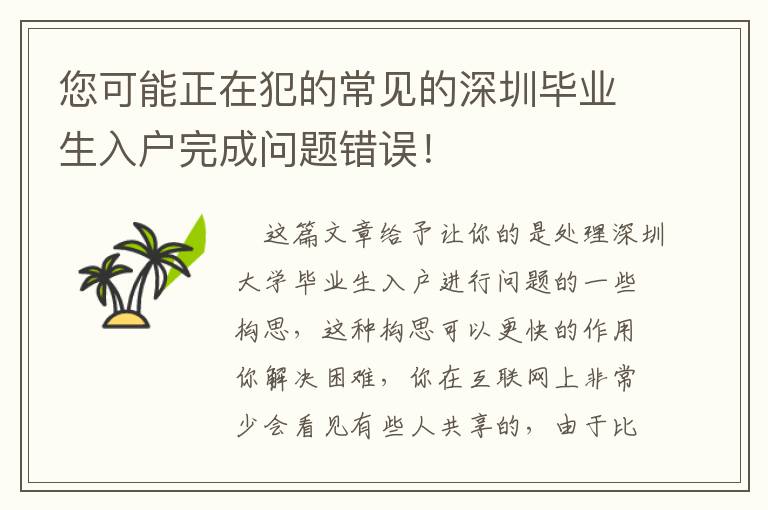 您可能正在犯的常见的深圳毕业生入户完成问题错误！

这篇文章给予让你的是处理深圳大学毕业生入户进行问题的一些构思，这种构思可以更快的作用你解决困难，你在互联网上非常少会看见有些人共享的，由于比